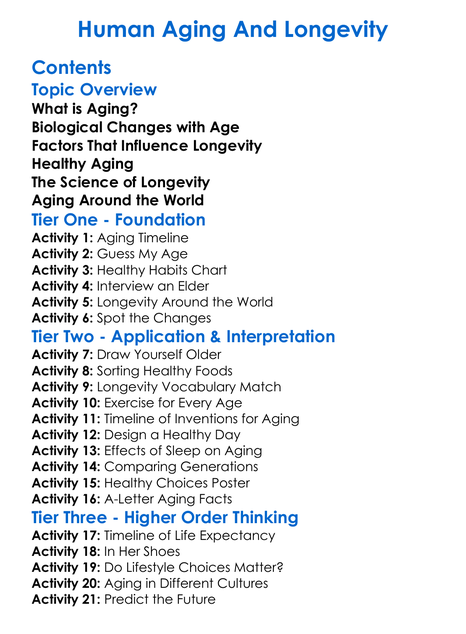 Human Aging And Longevity

Contents

Topic Overview

What is Aging?
Biological Changes with Age
Factors That Influence Longevity
Healthy Aging
The Science of Longevity
Aging Around the World

Tier One - Foundation

Activity 1: Aging Timeline
Activity 2: Guess My Age
Activity 3: Healthy Habits Chart
Activity 4: Interview an Elder
Activity 5: Longevity Around the World
Activity 6: Spot the Changes

Tier Two - Application & Interpretation

Activity 7: Draw Yourself Older
Activity 8: Sorting Healthy Foods
Activity 9: Longevity Vocabulary Match
Activity 10: Exercise for Every Age
Activity 11: Timeline of Inventions for Aging
Activity 12: Design a Healthy Day
Activity 13: Effects of Sleep on Aging
Activity 14: Comparing Generations
Activity 15: Healthy Choices Poster
Activity 16: A-Letter Aging Facts

Tier Three - Higher Order Thinking

Activity 17: Timeline of Life Expectancy
Activity 18: In Her Shoes
Activity 19: Do Lifestyle Choices Matter?
Activity 20: Aging in Different Cultures
Activity 21: Predict the Future